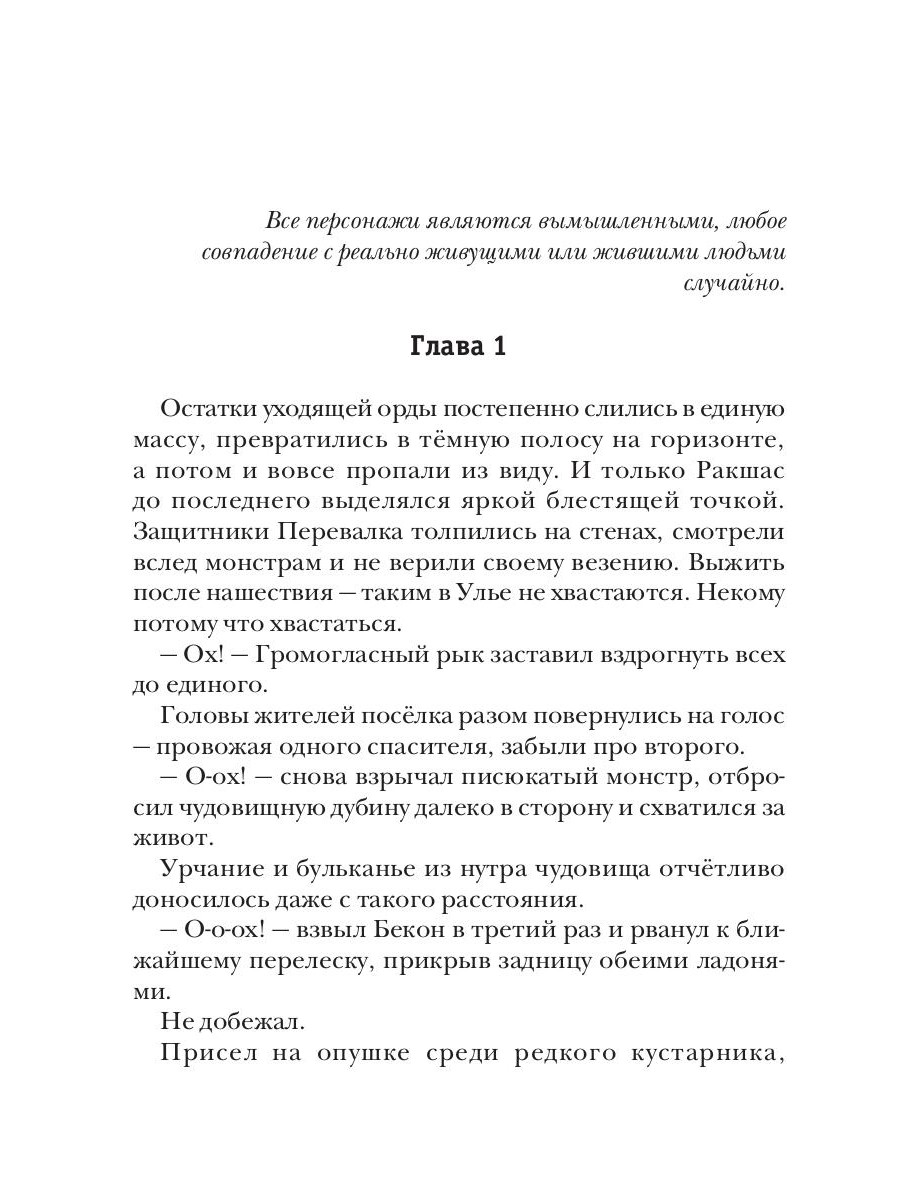 Все персонажи являются вымышленными, любое совпадение с реально живущими или жившими людьми случайно.

Глава 1

Остатки уходящей орды постепенно слились в единую массу, превратились в тёмную полосу на горизонте, а потом и вовсе пропали из виду. И только Ракшас до последнего выделялся яркой блестящей точкой. Защитники Перевалка толпились на стенах, смотрели вслед монстрам и не верили своему везению. Выжить после нашествия — таким в Улье не хвастаются. Некому потому что хвастаться.

— Ох! — Громогласный рык заставил вздрогнуть всех до единого.

Головы жителей посёлка разом повернулись на голос — провожая одного спасителя, забыли про второго.

— О-ох! — снова взрычал писюкатый монстр, отбросил чудовищную дубину далеко в сторону и схватился за живот.

Урчание и бульканье из нутра чудовища отчётливо доносилось даже с такого расстояния.

— О-о-ох! — взвыл Бекон в третий раз и рванул к ближайшему перелеску, прикрыв задницу обеими ладонями.

Не добежал.

Присел на опушке среди редкого кустарника,